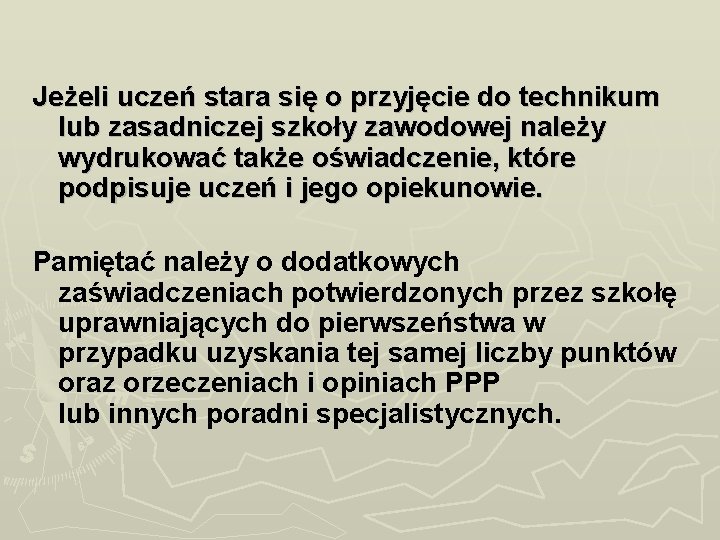 Jeżeli uczeń stara się o przyjęcie do technikum lub zasadniczej szkoły zawodowej należy wydrukować także oświadczenie, które podpisuje uczeń i jego opiekunowie.

Pamiętać należy o dodatkowych zaświadczeniach potwierdzonych przez szkołę uprawniających do pierwszeństwa w przypadku uzyskania tej samej liczby punktów oraz orzeczeniach i opiniach PPP lub innych poradni specjalistycznych.